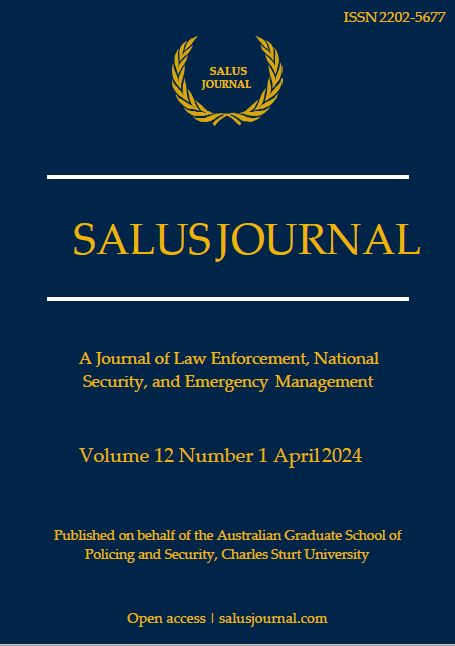 ISSN 2202-5677

SALUS JOURNAL

SALUS JOURNAL

A Journal of Law Enforcement, National Security, and Emergency Management

Volume 12 Number 1 April 2024

Published on behalf of the Australian Graduate School of Policing and Security, Charles Sturt University

Open access | salusjournal.com